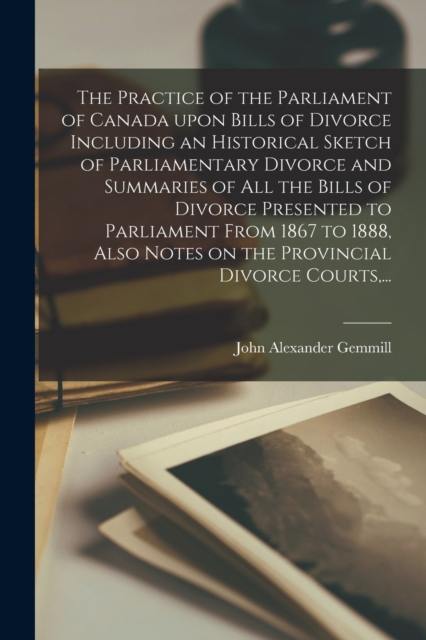 The Practice of the Parliament of Canada upon Bills of Divorce Including an Historical Sketch of Parliamentary Divorce and Summaries of All the Bills of Divorce Presented to Parliament From 1867 to 1888, Also Notes on the Provincial Divorce Courts,...

John Alexander Gemmill